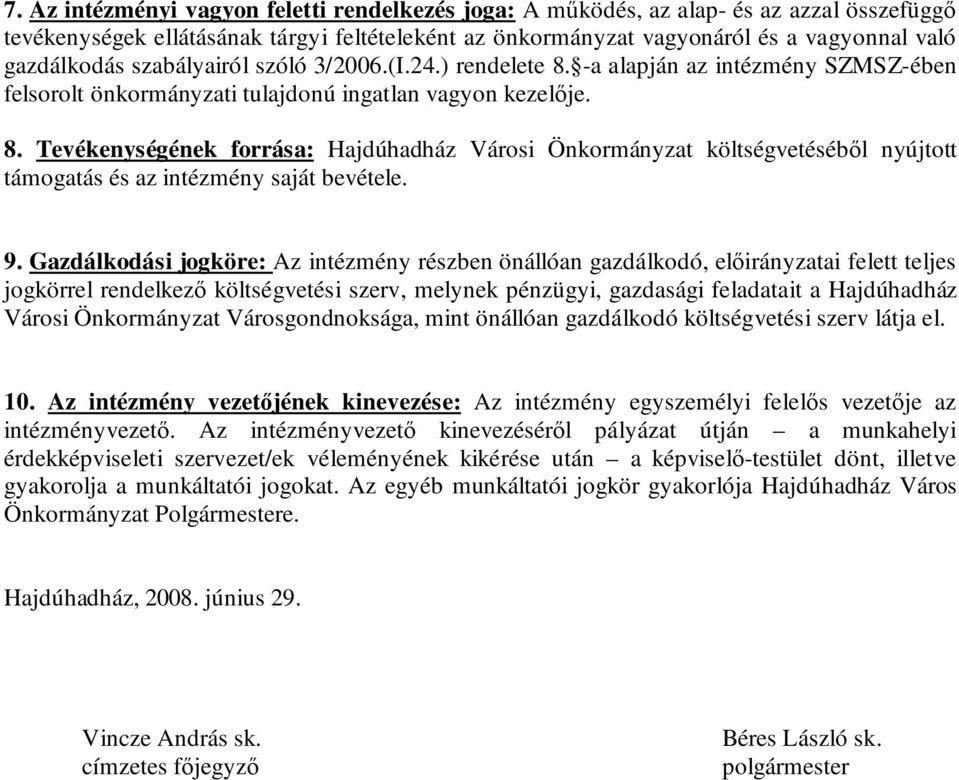 7. Az intézményi vagyon feletti rendelkezés joga: A működés, az alap- és az azzal összefüggő tevékenységek ellátásának tárgyi feltételeként az önkormányzat vagyonáról és a vagyonnal való gazdálkodás szabályairól szóló 3/2006.(I.24.) rendelete 8.§-a alapján az intézmény SZMSZ-ében felsorolt önkormányzati tulajdonú ingatlan vagyon kezelője.

8. Tevékenységének forrása: Hajdúhadház Városi Önkormányzat költségvetéséből nyújtott támogatás és az intézmény saját bevétele.

9. Gazdálkodási jogköre: Az intézmény részben önállóan gazdálkodó, előirányzatai felett teljes jogkörrel rendelkező költségvetési szerv, melynek pénzügyi, gazdasági feladatait a Hajdúhadház Városi Önkormányzat Városgondnoksága, mint önállóan gazdálkodó költségvetési szerv látja el.

10. Az intézmény vezetőjének kinevezése: Az intézmény egyszemélyi felelős vezetője az intézményvezető. Az intézményvezető kinevezéséről pályázat útján – a munkahelyi érdekképviseleti szervezet/ek véleményének kikérése után – a képviselő-testület dönt, illetve gyakorolja a munkáltatói jogokat. Az egyéb munkáltatói jogkör gyakorlója Hajdúhadház Város Önkormányzat Polgármestere.

Hajdúhadház, 2008. június 29.

Vincze András sk.
címzetes főjegyző

Béres László sk.
polgármester